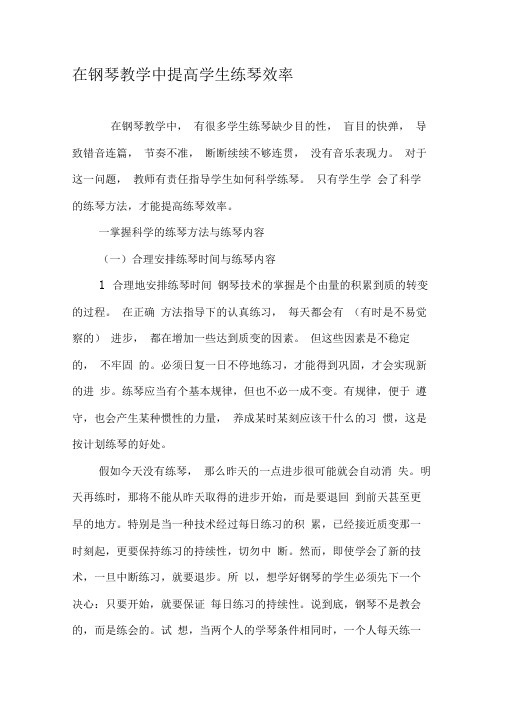 在钢琴教学中提高学生练琴效率

在钢琴教学中， 有很多学生练琴缺少目的性， 盲目的快弹， 导致错音连篇， 节奏不准， 断断续续不够连贯， 没有音乐表现力。 对于这一问题， 教师有责任指导学生如何科学练琴。 只有学生学 会了科学的练琴方法，才能提高练琴效率。

一掌握科学的练琴方法与练琴内容

（一）合理安排练琴时间与练琴内容

1 合理地安排练琴时间 钢琴技术的掌握是个由量的积累到质的转变的过程。 在正确 方法指导下的认真练习， 每天都会有 （有时是不易觉察的） 进步， 都在增加一些达到质变的因素。 但这些因素是不稳定的， 不牢固 的。必须日复一日不停地练习，才能得到巩固，才会实现新的进 步。练琴应当有个基本规律，但也不必一成不变。有规律，便于 遵守，也会产生某种惯性的力量， 养成某时某刻应该干什么的习 惯，这是按计划练琴的好处。

假如今天没有练琴， 那么昨天的一点进步很可能就会自动消 失。明天再练时，那将不能从昨天取得的进步开始，而是要退回 到前天甚至更早的地方。特别是当一种技术经过每日练习的积 累，已经接近质变那一时刻起，更要保持练习的持续性，切勿中 断。然而，即使学会了新的技术，一旦中断练习，就要退步。所 以，想学好钢琴的学生必须先下一个决心：只要开始，就要保证 每日练习的持续性。说到底，钢琴不是教会的，而是练会的。试 想，当两个人的学琴条件相同时，一个人每天练一